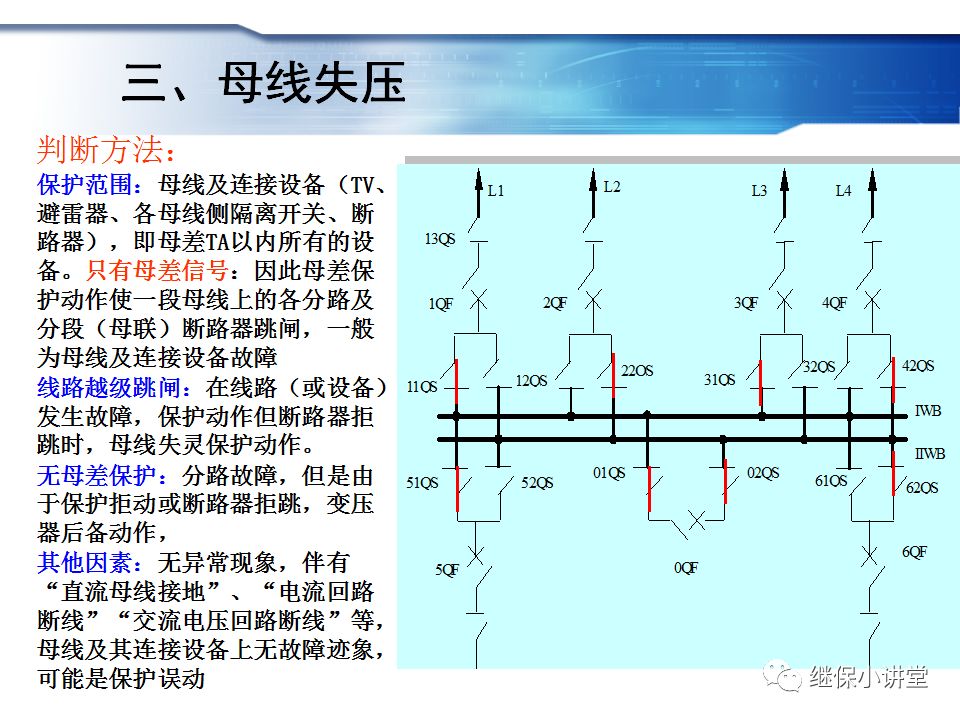 三、母线失压

判断方法：

保护范围：母线及连接设备（TV、避雷器、各母线侧隔离开关、断路器），即母差TA以内所有的设备。只有母差信号：因此母差保护动作使一段母线上的各分路及分段（母联）断路器跳闸，一般为母线及连接设备故障

线路越级跳闸：在线路（或设备）发生故障，保护动作但断路器拒跳时，母线失灵保护动作。

无母差保护：分路故障，但是由于保护拒动或断路器拒跳，变压器后备动作，

其他因素：无异常现象，伴有“直流母线接地”、“电流回路断线”“交流电压回路断线”等，母线及其连接设备上无故障迹象，可能是保护误动

L1 L2 L3 L4
13QS
1QF 2QF 3QF 4QF
11QS 12QS 22QS 31QS 32QS 42QS
IWB
IIWB
51QS 52QS 01QS 02QS 61QS 62QS
5QF 0QF 6QF

继保小讲堂